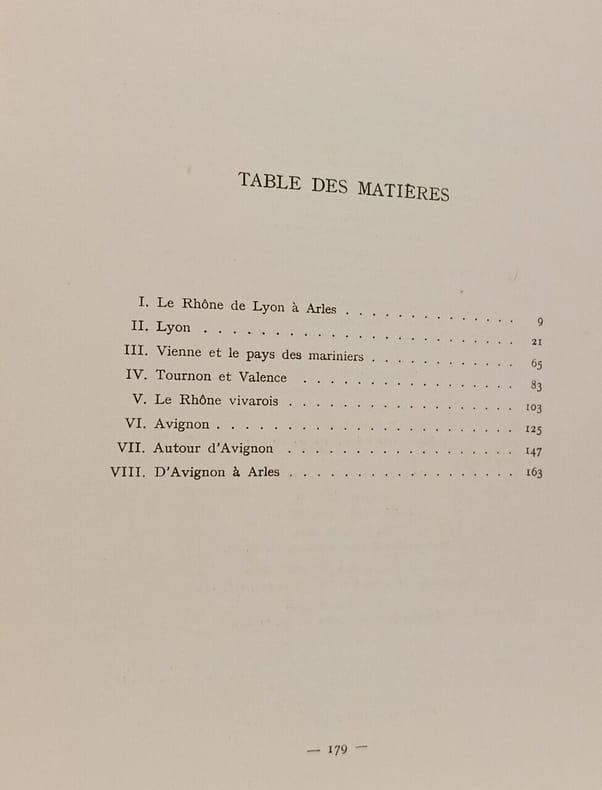 TABLE DES MATIÈRES

I. Le Rhône de Lyon à Arles 9
II. Lyon 21
III. Vienne et le pays des mariniers 65
IV. Tournon et Valence 83
V. Le Rhône vivarois 103
VI. Avignon 125
VII. Autour d'Avignon 147
VIII. D'Avignon à Arles 163

— 179 —